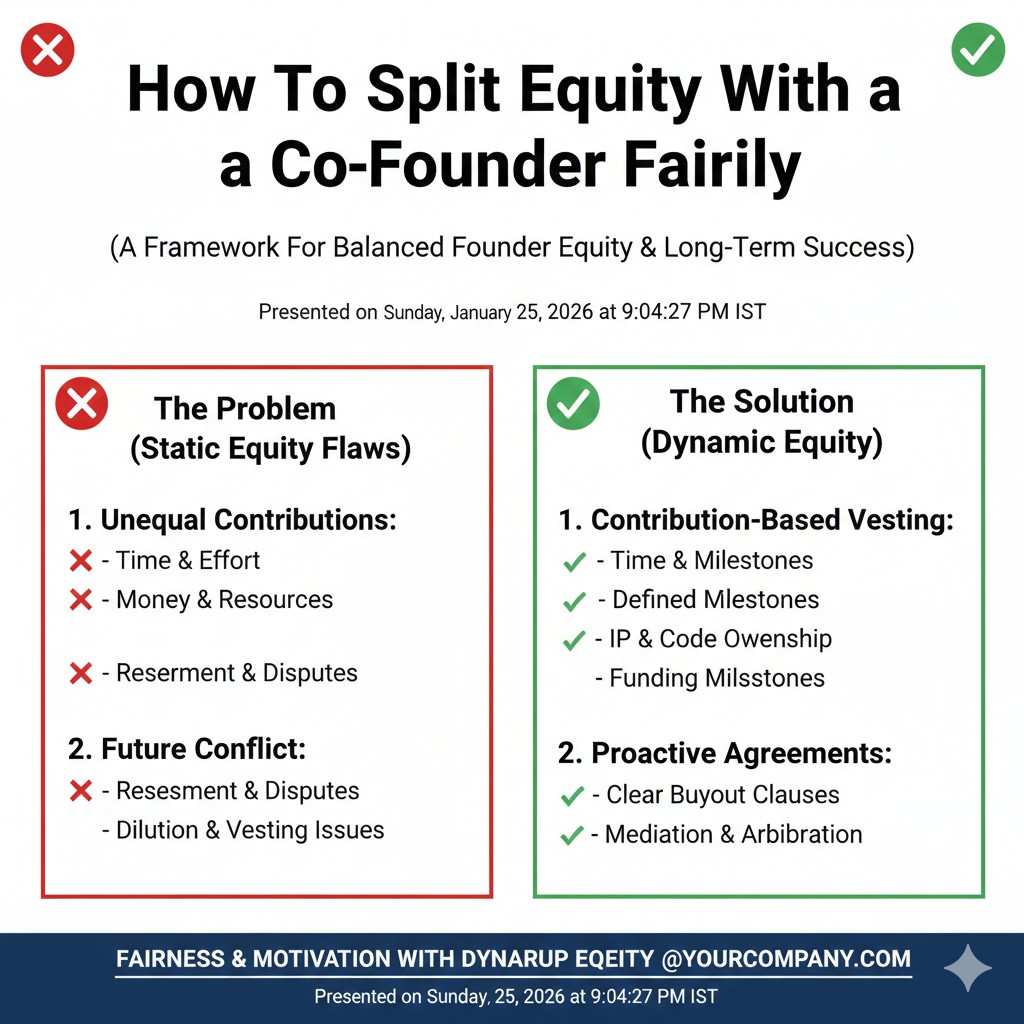 How To Split Equity With a a Co-Founder Fairily

(A Framework For Balanced Founder Equity & Long-Term Success)

Presented on Sunday, January 25, 2026 at 9:04:27 PM IST

The Problem
(Static Equity Flaws)

1. Unequal Contributions:
- Time & Effort
- Money & Resources

- Reserment & Disputes

2. Future Conflict:
- Resesment & Disputes
- Dilution & Vesting Issues

The Solution
(Dynamic Equity)

1. Contribution-Based Vesting:
- Time & Milestones
- Defined Mlestones
- IP & Code Owenship
- Funding Milsstones

2. Proactive Agreements:
- Clear Buyout Clauses
- Mediation & Arbibration

FAIRNESS & MOTIVATION WITH DYNARUP EQEITY @YOURCOMPANY.COM

Presented on Sunday, 25, 2026 at 9:04:27 PM IST